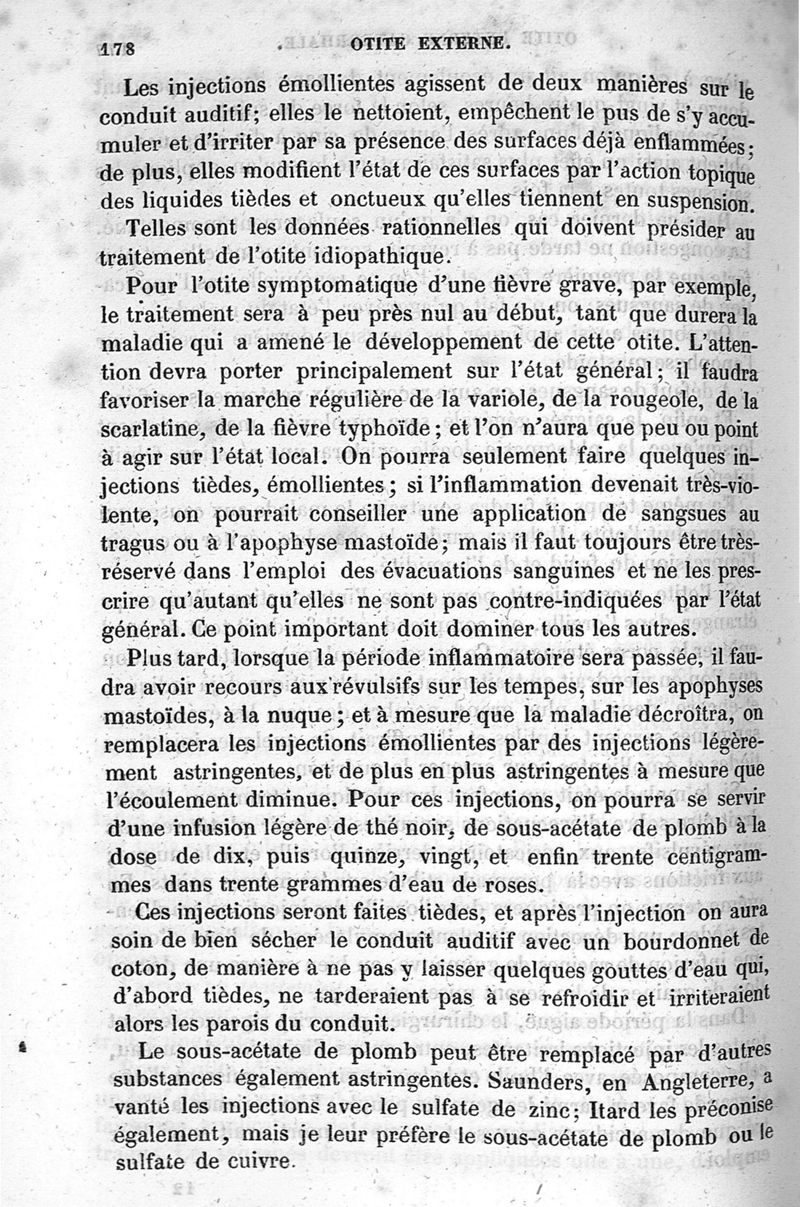 178 OTITE EXTERNE.

Les injections émollientes agissent de deux manières sur le conduit auditif; elles le nettoient, empêchent le pus de s'y accumuler et d'irriter par sa présence des surfaces déjà enflammées; de plus, elles modifient l'état de ces surfaces par l'action topique des liquides tièdes et onctueux qu'elles tiennent en suspension.

Telles sont les données rationnelles qui doivent présider au traitement de l'otite idiopathique.

Pour l'otite symptomatique d'une fièvre grave, par exemple, le traitement sera à peu près nul au début, tant que durera la maladie qui a amené le développement de cette otite. L'attention devra porter principalement sur l'état général; il faudra favoriser la marche régulière de la variole, de la rougeole, de la scarlatine, de la fièvre typhoïde; et l'on n'aura que peu ou point à agir sur l'état local. On pourra seulement faire quelques injections tièdes, émollientes; si l'inflammation devenait très-violente, on pourrait conseiller une application de sangsues au tragus ou à l'apophyse mastoïde; mais il faut toujours être très-réservé dans l'emploi des évacuations sanguines et ne les prescrire qu'autant qu'elles ne sont pas contre-indiquées par l'état général. Ce point important doit dominer tous les autres.

Plus tard, lorsque la période inflammatoire sera passée, il faudra avoir recours aux révulsifs sur les tempes, sur les apophyses mastoïdes, à la nuque; et à mesure que la maladie décroîtra, on remplacera les injections émollientes par des injections légèrement astringentes, et de plus en plus astringentes à mesure que l'écoulement diminue. Pour ces injections, on pourra se servir d'une infusion légère de thé noir, de sous-acétate de plomb à la dose de dix, puis quinze, vingt, et enfin trente centigrammes dans trente grammes d'eau de roses.

Ces injections seront faites tièdes, et après l'injection on aura soin de bien sécher le conduit auditif avec un bourdonnet de coton, de manière à ne pas y laisser quelques gouttes d'eau qui, d'abord tièdes, ne tarderaient pas à se refroidir et irriteraient alors les parois du conduit.

Le sous-acétate de plomb peut être remplacé par d'autres substances également astringentes. Saunders, en Angleterre, a vanté les injections avec le sulfate de zinc; Itard les préconise également, mais je leur préfère le sous-acétate de plomb ou le sulfate de cuivre.